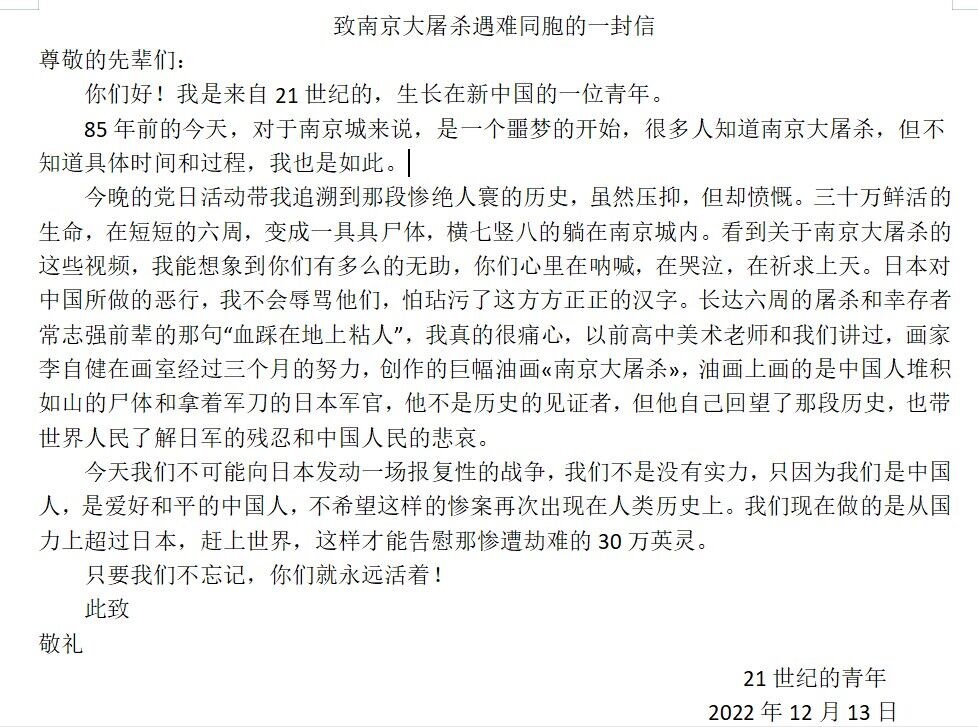 致南京大屠杀遇难同胞的一封信

尊敬的先辈们：

你们好！我是来自 21 世纪的，生长在新中国的一位青年。

85 年前的今天，对于南京城来说，是一个噩梦的开始，很多人知道南京大屠杀，但不知道具体时间和过程，我也是如此。

今晚的党日活动带我追溯到那段惨绝人寰的历史，虽然压抑，但却愤慨。三十万鲜活的生命，在短短的六周，变成一具具尸体，横七竖八的躺在南京城内。看到关于南京大屠杀的这些视频，我能想象到你们有多么的无助，你们心里在呐喊，在哭泣，在祈求上天。日本对中国所做的恶行，我不会辱骂他们，怕玷污了这方方正正的汉字。长达六周的屠杀和幸存者常志强前辈的那句“血踩在地上粘人”，我真的很痛心，以前高中美术老师和我们讲过，画家李自健在画室经过三个月的努力，创作的巨幅油画«南京大屠杀»，油画上画的是中国人堆积如山的尸体和拿着军刀的日本军官，他不是历史的见证者，但他自己回望了那段历史，也带世界人民了解日军的残忍和中国人民的悲哀。

今天我们不可能向日本发动一场报复性的战争，我们不是没有实力，只因为我们是中国人，是爱好和平的中国人，不希望这样的惨案再次出现在人类历史上。我们现在做的是从国力上超过日本，赶上世界，这样才能告慰那惨遭劫难的 30 万英灵。

只要我们不忘记，你们就永远活着！

此致

敬礼

21 世纪的青年

2022 年 12 月 13 日